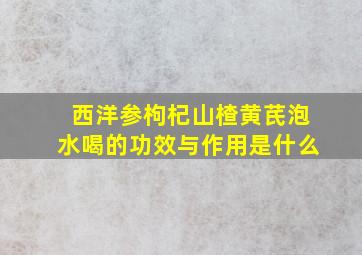 西洋参枸杞山楂黄芪泡水喝的功效与作用是什么